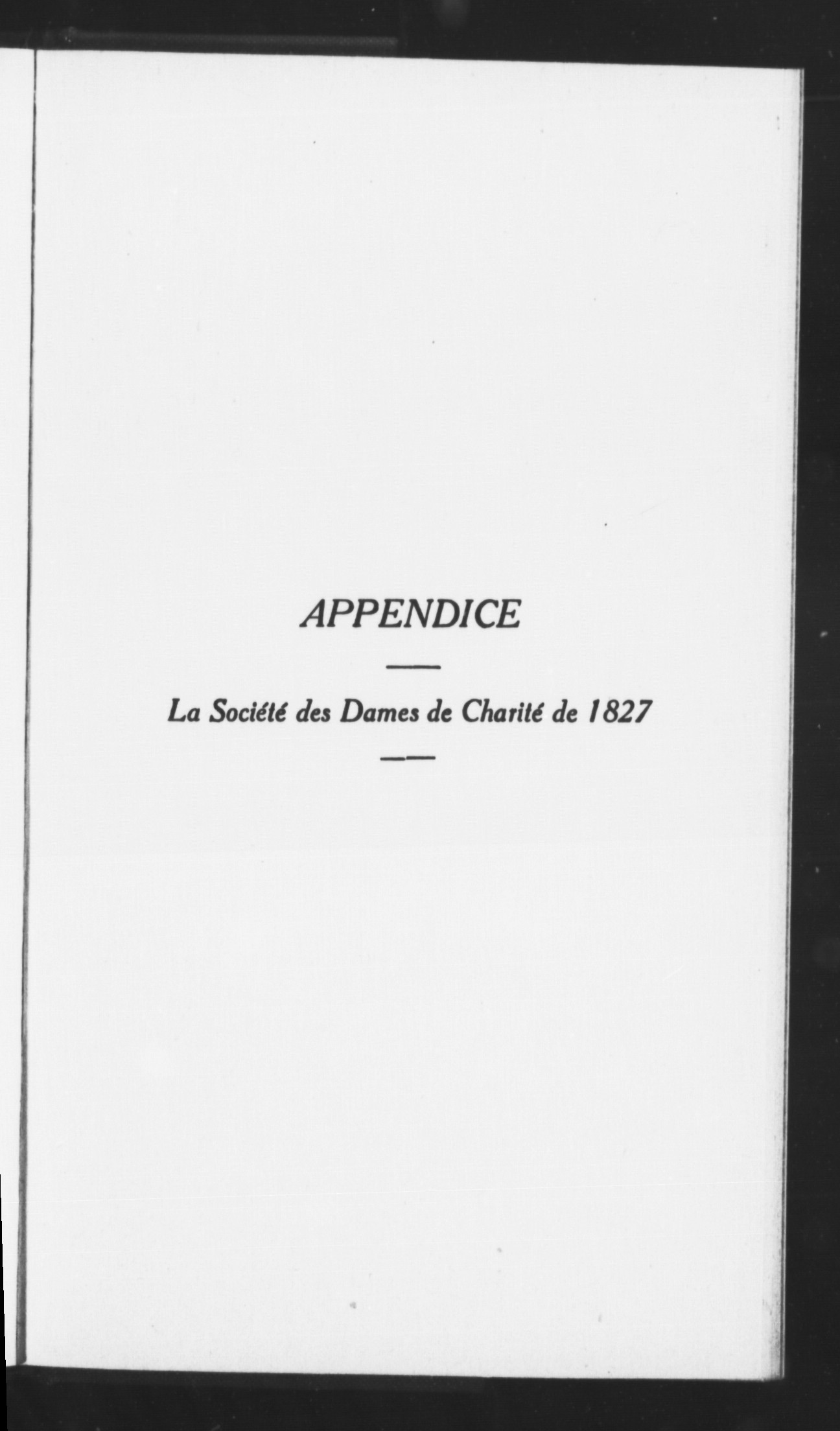 APPENDICE

La Société des Dames de Charité de 1827